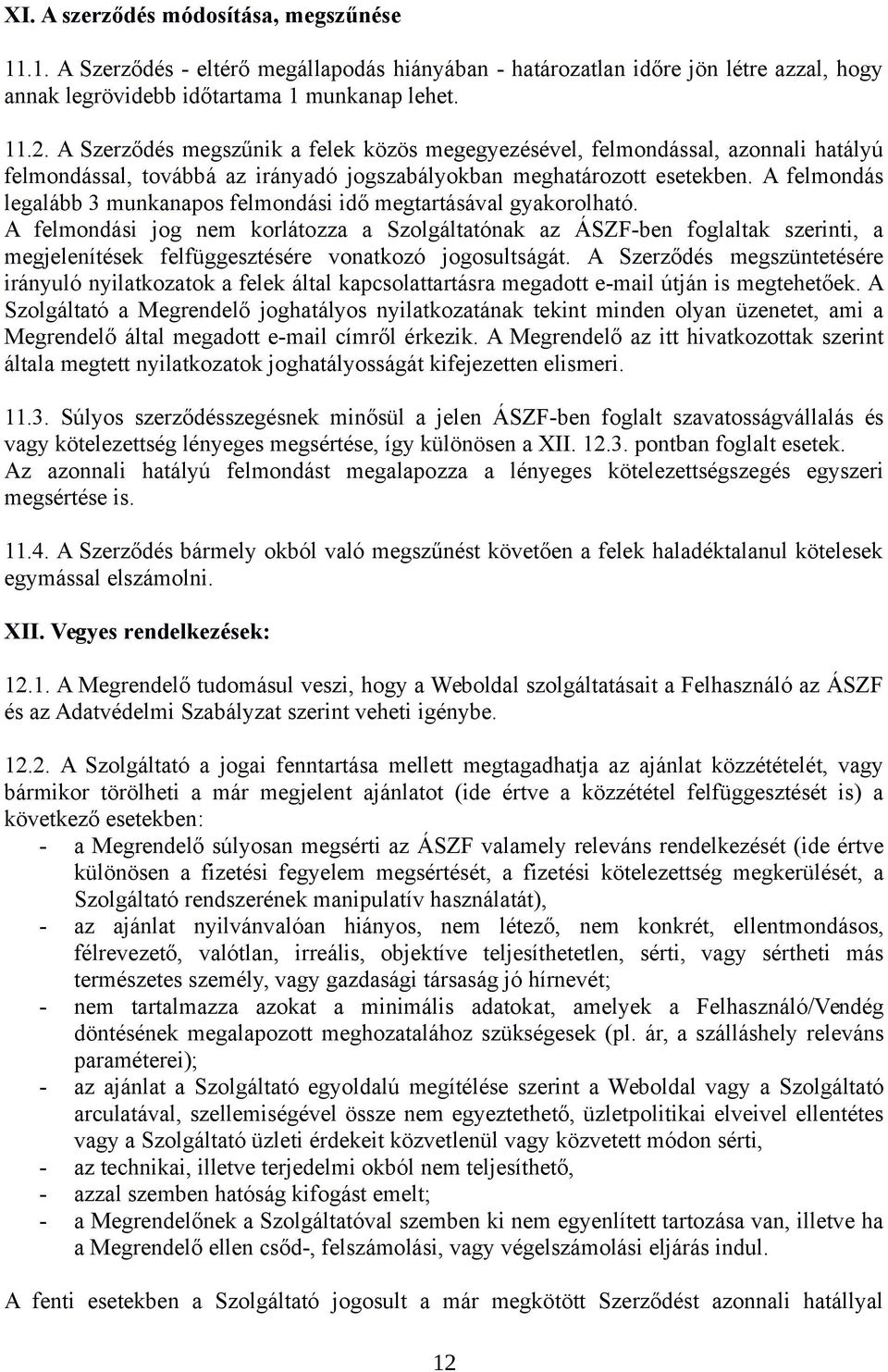 XI. A szerződés módosítása, megszűnése

11.1. A Szerződés - eltérő megállapodás hiányában - határozatlan időre jön létre azzal, hogy annak legrövidebb időtartama 1 munkanap lehet.

11.2. A Szerződés megszűnik a felek közös megegyezésével, felmondással, azonnali hatályú felmondással, továbbá az irányadó jogszabályokban meghatározott esetekben. A felmondás legalább 3 munkanapos felmondási idő megtartásával gyakorolható. A felmondási jog nem korlátozza a Szolgáltatónak az ÁSZF-ben foglaltak szerinti, a megjelenítések felfüggesztésére vonatkozó jogosultságát. A Szerződés megszüntetésére irányuló nyilatkozatok a felek által kapcsolattartásra megadott e-mail útján is megtehetőek. A Szolgáltató a Megrendelő joghatályos nyilatkozatának tekint minden olyan üzenetet, ami a Megrendelő által megadott e-mail címről érkezik. A Megrendelő az itt hivatkozottak szerint általa megtett nyilatkozatok joghatályosságát kifejezetten elismeri.

11.3. Súlyos szerződésszegésnek minősül a jelen ÁSZF-ben foglalt szavatosságvállalás és vagy kötelezettség lényeges megsértése, így különösen a XII. 12.3. pontban foglalt esetek. Az azonnali hatályú felmondást megalapozza a lényeges kötelezettségszegés egyszeri megsértése is.

11.4. A Szerződés bármely okból való megszűnést követően a felek haladéktalanul kötelesek egymással elszámolni.

XII. Vegyes rendelkezések:

12.1. A Megrendelő tudomásul veszi, hogy a Weboldal szolgáltatásait a Felhasználó az ÁSZF és az Adatvédelmi Szabályzat szerint veheti igénybe.

12.2. A Szolgáltató a jogai fenntartása mellett megtagadhatja az ajánlat közzétételét, vagy bármikor törölheti a már megjelent ajánlatot (ide értve a közzététel felfüggesztését is) a következő esetekben:
- a Megrendelő súlyosan megsérti az ÁSZF valamely releváns rendelkezését (ide értve különösen a fizetési fegyelem megsértését, a fizetési kötelezettség megkerülését, a Szolgáltató rendszerének manipulatív használatát),
- az ajánlat nyilvánvalóan hiányos, nem létező, nem konkrét, ellentmondásos, félrevezető, valótlan, irreális, objektíve teljesíthetetlen, sérti, vagy sértheti más természetes személy, vagy gazdasági társaság jó hírnevét;
- nem tartalmazza azokat a minimális adatokat, amelyek a Felhasználó/Vendég döntésének megalapozott meghozatalához szükségesek (pl. ár, a szálláshely releváns paraméterei);
- az ajánlat a Szolgáltató egyoldalú megítélése szerint a Weboldal vagy a Szolgáltató arculatával, szellemiségével össze nem egyeztethető, üzletpolitikai elveivel ellentétes vagy a Szolgáltató üzleti érdekeit közvetlenül vagy közvetett módon sérti,
- az technikai, illetve terjedelmi okból nem teljesíthető,
- azzal szemben hatóság kifogást emelt;
- a Megrendelőnek a Szolgáltatóval szemben ki nem egyenlített tartozása van, illetve ha a Megrendelő ellen csőd-, felszámolási, vagy végelszámolási eljárás indul.

A fenti esetekben a Szolgáltató jogosult a már megkötött Szerződést azonnali hatállyal

12